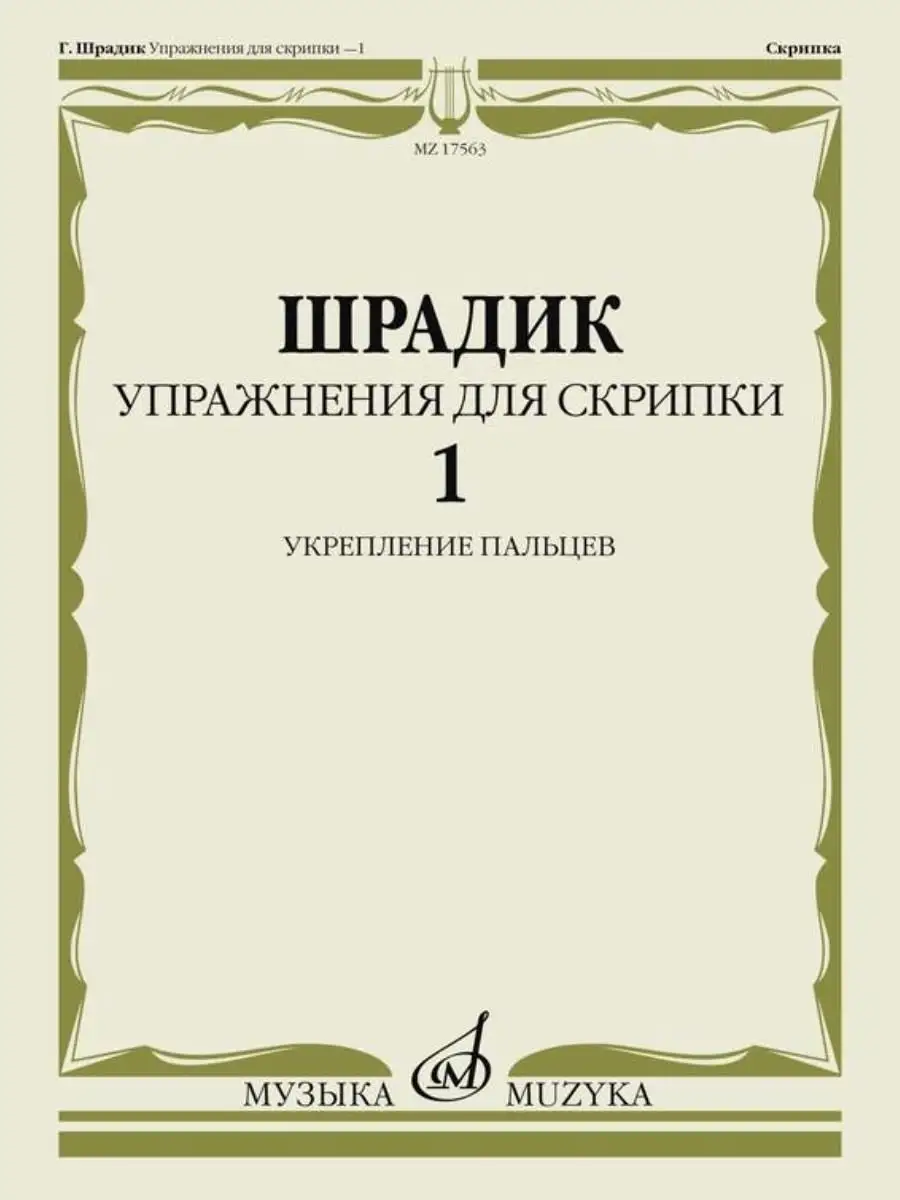 Г. Шрадик Упражнения для скрипки —1

Скрипка

MZ 17563

ШРАДИК
УПРАЖНЕНИЯ ДЛЯ СКРИПКИ
1
УКРЕПЛЕНИЕ ПАЛЬЦЕВ

МУЗЫКА MUZYKA